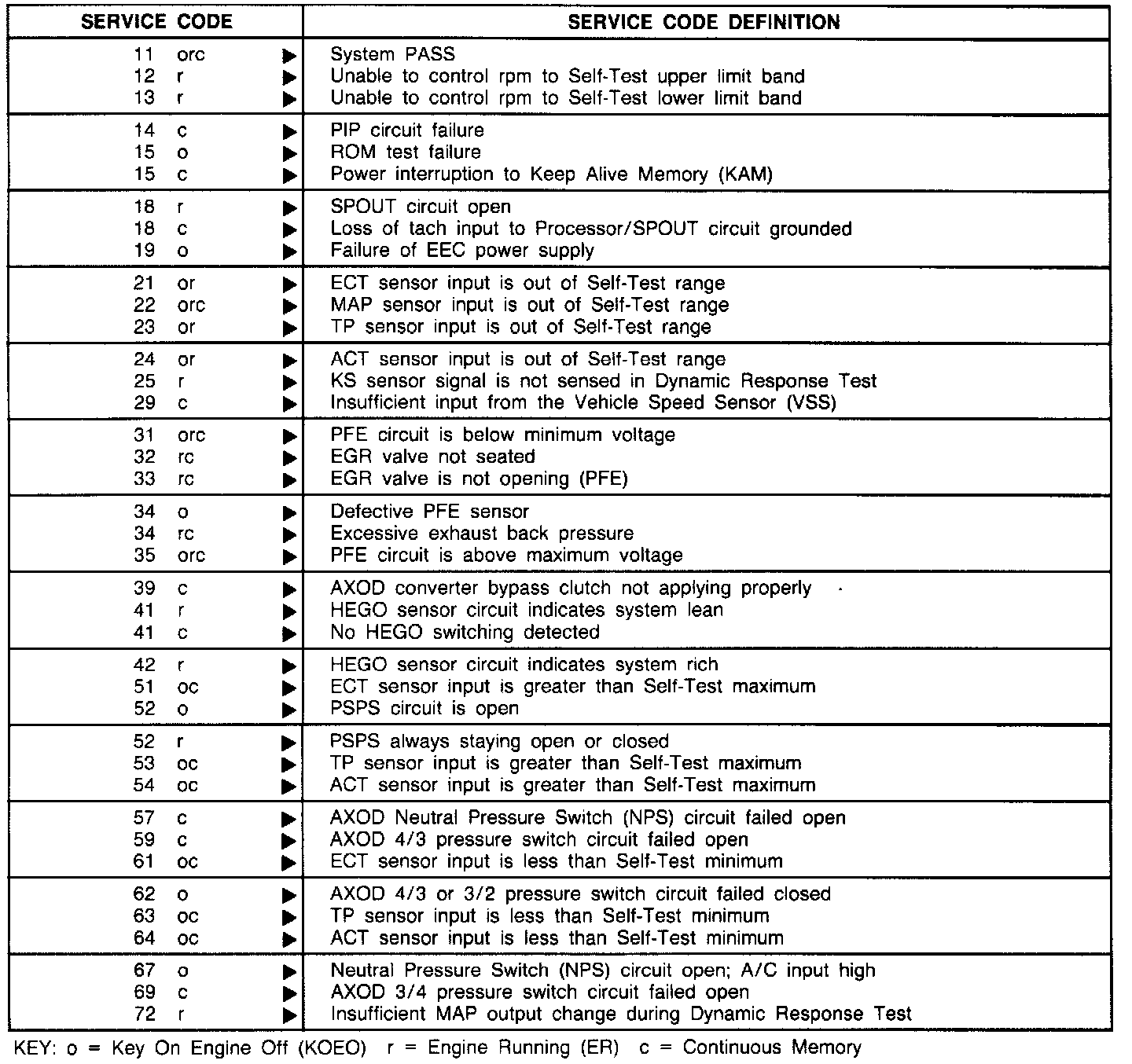 | SERVICE CODE | SERVICE CODE DEFINITION |
|---|---|
| 11 orc ▶ | System PASS |
| 12 r ▶ | Unable to control rpm to Self-Test upper limit band |
| 13 r ▶ | Unable to control rpm to Self-Test lower limit band |
| 14 c ▶ | PIP circuit failure |
| 15 o ▶ | ROM test failure |
| 15 c ▶ | Power interruption to Keep Alive Memory (KAM) |
| 18 r ▶ | SPOUT circuit open |
| 18 c ▶ | Loss of tach input to Processor/SPOUT circuit grounded |
| 19 o ▶ | Failure of EEC power supply |
| 21 or ▶ | ECT sensor input is out of Self-Test range |
| 22 orc ▶ | MAP sensor input is out of Self-Test range |
| 23 or ▶ | TP sensor input is out of Self-Test range |
| 24 or ▶ | ACT sensor input is out of Self-Test range |
| 25 r ▶ | KS sensor signal is not sensed in Dynamic Response Test |
| 29 c ▶ | Insufficient input from the Vehicle Speed Sensor (VSS) |
| 31 orc ▶ | PFE circuit is below minimum voltage |
| 32 rc ▶ | EGR valve not seated |
| 33 rc ▶ | EGR valve is not opening (PFE) |
| 34 o ▶ | Defective PFE sensor |
| 34 rc ▶ | Excessive exhaust back pressure |
| 35 orc ▶ | PFE circuit is above maximum voltage |
| 39 c ▶ | AXOD converter bypass clutch not applying properly |
| 41 r ▶ | HEGO sensor circuit indicates system lean |
| 41 c ▶ | No HEGO switching detected |
| 42 r ▶ | HEGO sensor circuit indicates system rich |
| 51 oc ▶ | ECT sensor input is greater than Self-Test maximum |
| 52 o ▶ | PSPS circuit is open |
| 52 r ▶ | PSPS always staying open or closed |
| 53 oc ▶ | TP sensor input is greater than Self-Test maximum |
| 54 oc ▶ | ACT sensor input is greater than Self-Test maximum |
| 57 c ▶ | AXOD Neutral Pressure Switch (NPS) circuit failed open |
| 59 c ▶ | AXOD 4/3 pressure switch circuit failed open |
| 61 oc ▶ | ECT sensor input is less than Self-Test minimum |
| 62 o ▶ | AXOD 4/3 or 3/2 pressure switch circuit failed closed |
| 63 oc ▶ | TP sensor input is less than Self-Test minimum |
| 64 oc ▶ | ACT sensor input is less than Self-Test minimum |
| 67 o ▶ | Neutral Pressure Switch (NPS) circuit open; A/C input high |
| 69 c ▶ | AXOD 3/4 pressure switch circuit failed open |
| 72 r ▶ | Insufficient MAP output change during Dynamic Response Test |

KEY: o = Key On Engine Off (KOEO) r = Engine Running (ER) c = Continuous Memory